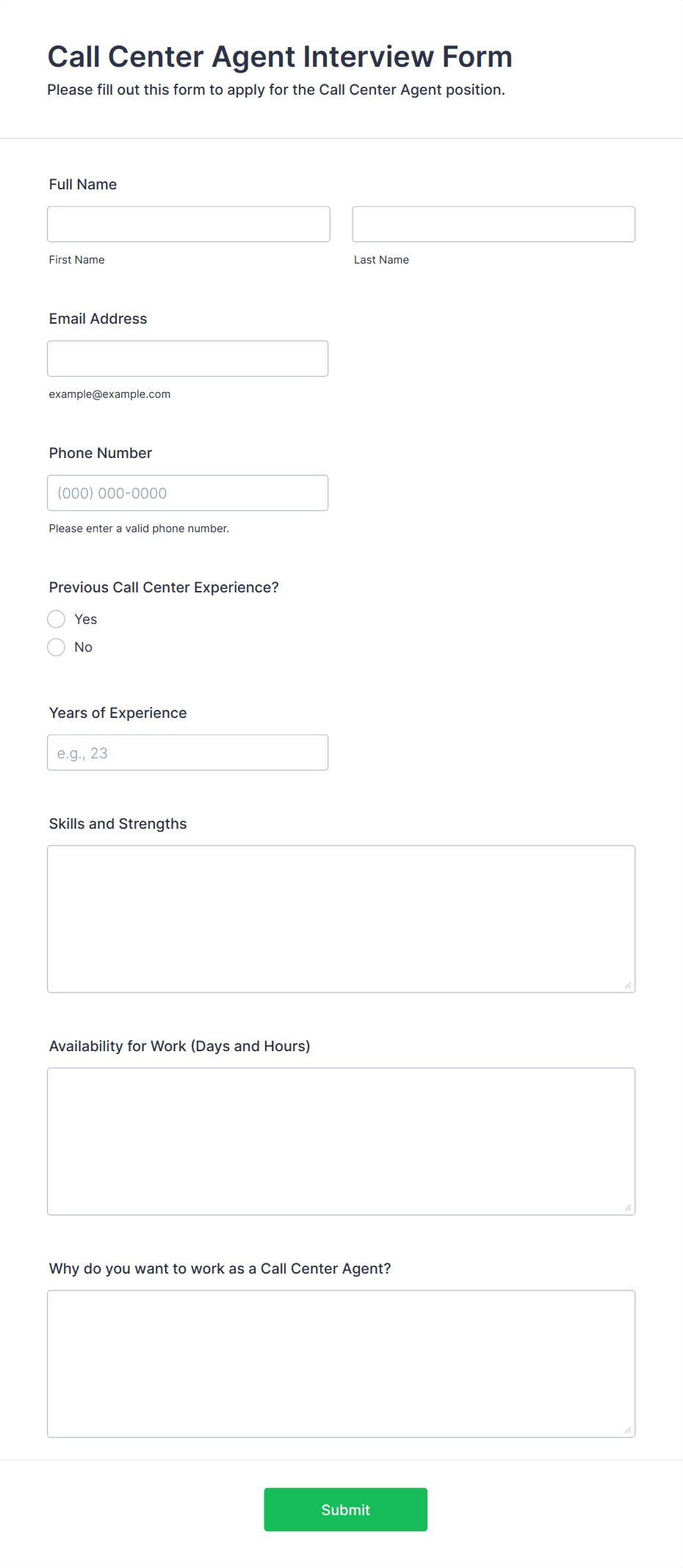 Call Center Agent Interview Form
Please fill out this form to apply for the Call Center Agent position.

Full Name

First Name

Last Name

Email Address

example@example.com

Phone Number

(000) 000-0000

Please enter a valid phone number.

Previous Call Center Experience?

Yes

No

Years of Experience

e.g., 23

Skills and Strengths

Availability for Work (Days and Hours)

Why do you want to work as a Call Center Agent?

Submit